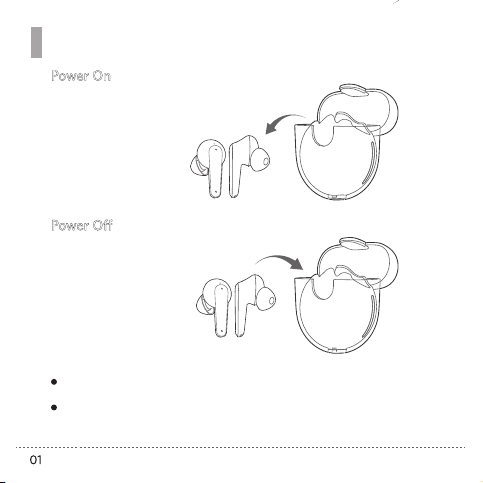 Power On

Power Off

•
•

01